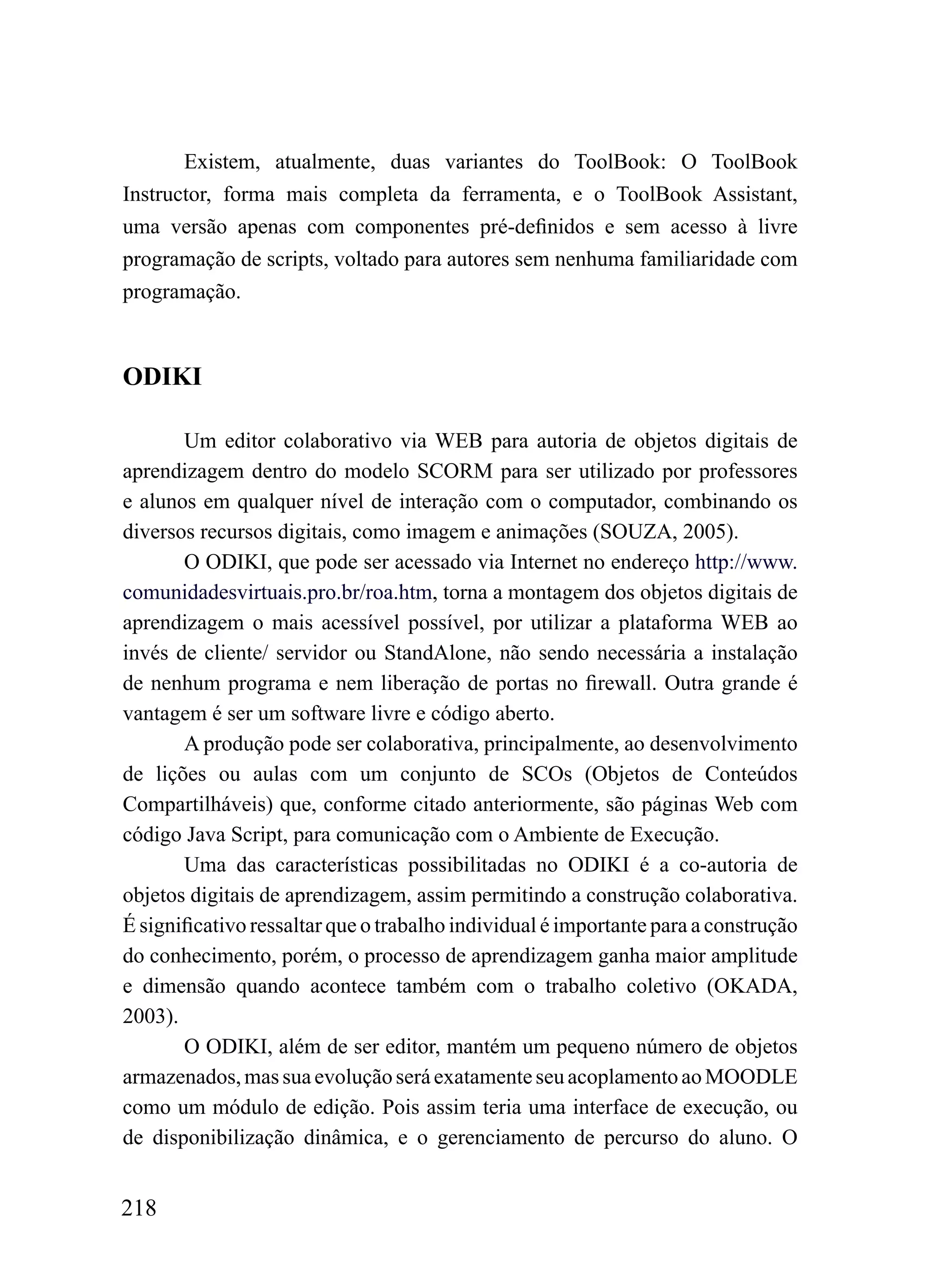 Existem, atualmente, duas variantes do ToolBook: O ToolBook Instructor, forma mais completa da ferramenta, e o ToolBook Assistant, uma versão apenas com componentes pré-definidos e sem acesso à livre programação de scripts, voltado para autores sem nenhuma familiaridade com programação.

ODIKI

Um editor colaborativo via WEB para autoria de objetos digitais de aprendizagem dentro do modelo SCORM para ser utilizado por professores e alunos em qualquer nível de interação com o computador, combinando os diversos recursos digitais, como imagem e animações (SOUZA, 2005).

O ODIKI, que pode ser acessado via Internet no endereço http://www.comunidadesvirtuais.pro.br/roa.htm, torna a montagem dos objetos digitais de aprendizagem o mais acessível possível, por utilizar a plataforma WEB ao invés de cliente/ servidor ou StandAlone, não sendo necessária a instalação de nenhum programa e nem liberação de portas no firewall. Outra grande é vantagem é ser um software livre e código aberto.

A produção pode ser colaborativa, principalmente, ao desenvolvimento de lições ou aulas com um conjunto de SCOs (Objetos de Conteúdos Compartilháveis) que, conforme citado anteriormente, são páginas Web com código Java Script, para comunicação com o Ambiente de Execução.

Uma das características possibilitadas no ODIKI é a co-autoria de objetos digitais de aprendizagem, assim permitindo a construção colaborativa. É significativo ressaltar que o trabalho individual é importante para a construção do conhecimento, porém, o processo de aprendizagem ganha maior amplitude e dimensão quando acontece também com o trabalho coletivo (OKADA, 2003).

O ODIKI, além de ser editor, mantém um pequeno número de objetos armazenados, mas sua evolução será exatamente seu acoplamento ao MOODLE como um módulo de edição. Pois assim teria uma interface de execução, ou de disponibilização dinâmica, e o gerenciamento de percurso do aluno. O

218